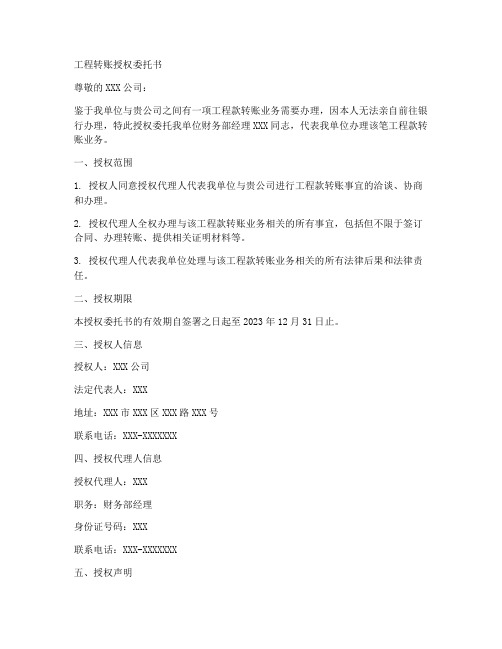 工程转账授权委托书

尊敬的 XXX 公司：

鉴于我单位与贵公司之间有一项工程款转账业务需要办理，因本人无法亲自前往银行办理，特此授权委托我单位财务部经理 XXX 同志，代表我单位办理该笔工程款转账业务。

一、授权范围

1. 授权人同意授权代理人代表我单位与贵公司进行工程款转账事宜的洽谈、协商和办理。

2. 授权代理人全权办理与该工程款转账业务相关的所有事宜，包括但不限于签订合同、办理转账、提供相关证明材料等。

3. 授权代理人代表我单位处理与该工程款转账业务相关的所有法律后果和法律责任。

二、授权期限

本授权委托书的有效期自签署之日起至 2023 年 12 月 31 日止。

三、授权人信息

授权人：XXX 公司

法定代表人：XXX

地址：XXX 市 XXX 区 XXX 路 XXX 号

联系电话：XXX-XXXXXXX

四、授权代理人信息

授权代理人：XXX

职务：财务部经理

身份证号码：XXX

联系电话：XXX-XXXXXXX

五、授权声明